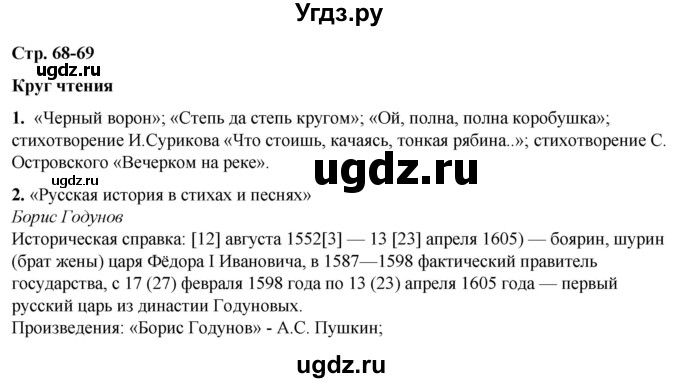 Угдз.ру

Стр. 68-69
ugdz.ru
Круг чтения

1. «Черный ворон»; «Степь да степь кругом»; «Ой, полна, полна коробушка»; стихотворение И.Сурикова «Что стоишь, качаясь, тонкая рябина..»; стихотворение С. Островского «Вечерком на реке».

ugdz.ru

ugdz.ru
2. «Русская история в стихах и песнях»
Борис Годунов
Историческая справка: [12] августа 1552[3] — 13 [23] апреля 1605) — боярин, шурин (брат жены) царя Фёдора I Ивановича, в 1587—1598 фактический правитель государства, с 17 (27) февраля 1598 года по 13 (23) апреля 1605 года — первый русский царь из династии Годуновых.
Произведения: «Борис Годунов» - А.С. Пушкин;

ugdz.ru